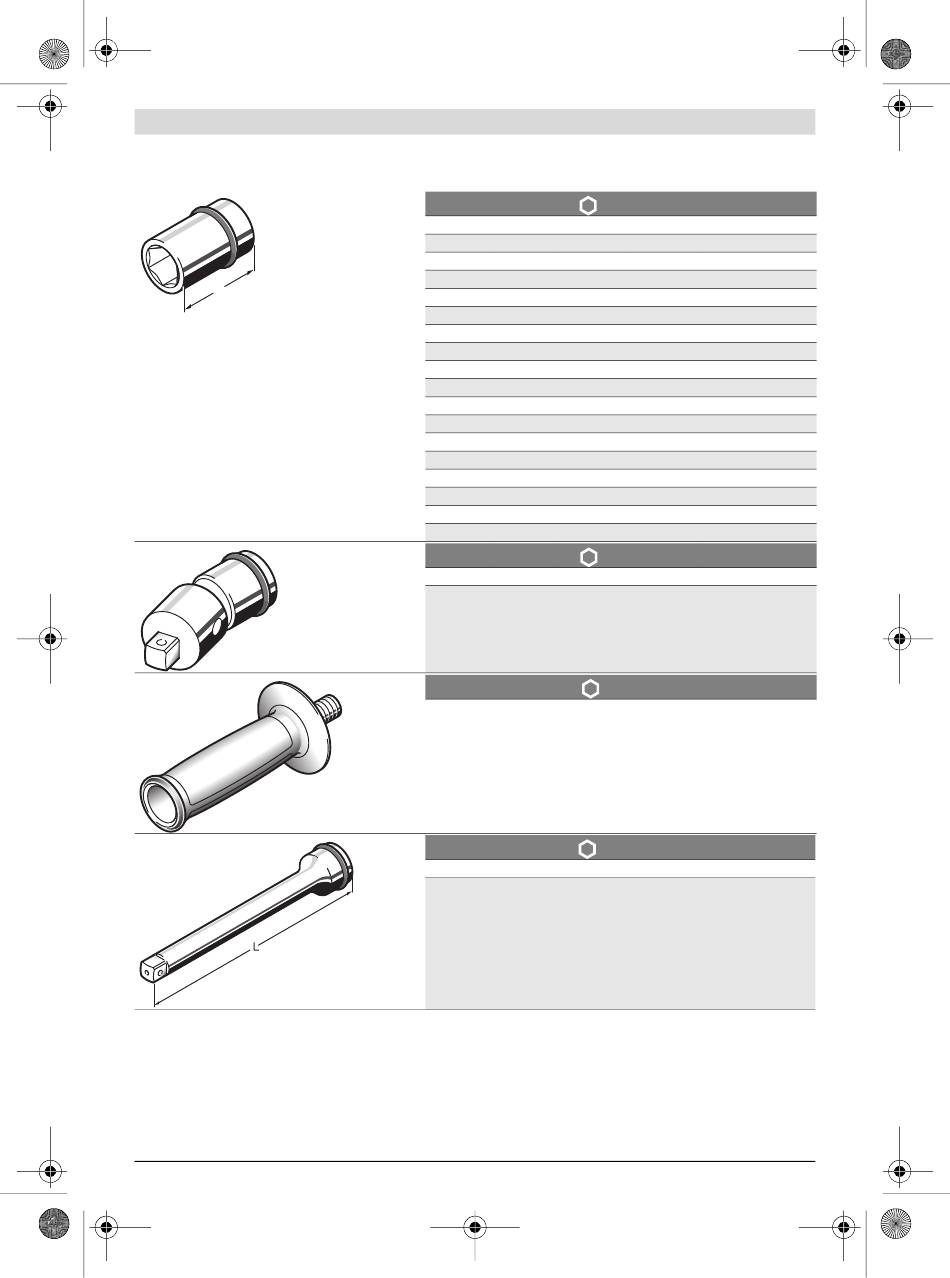 L